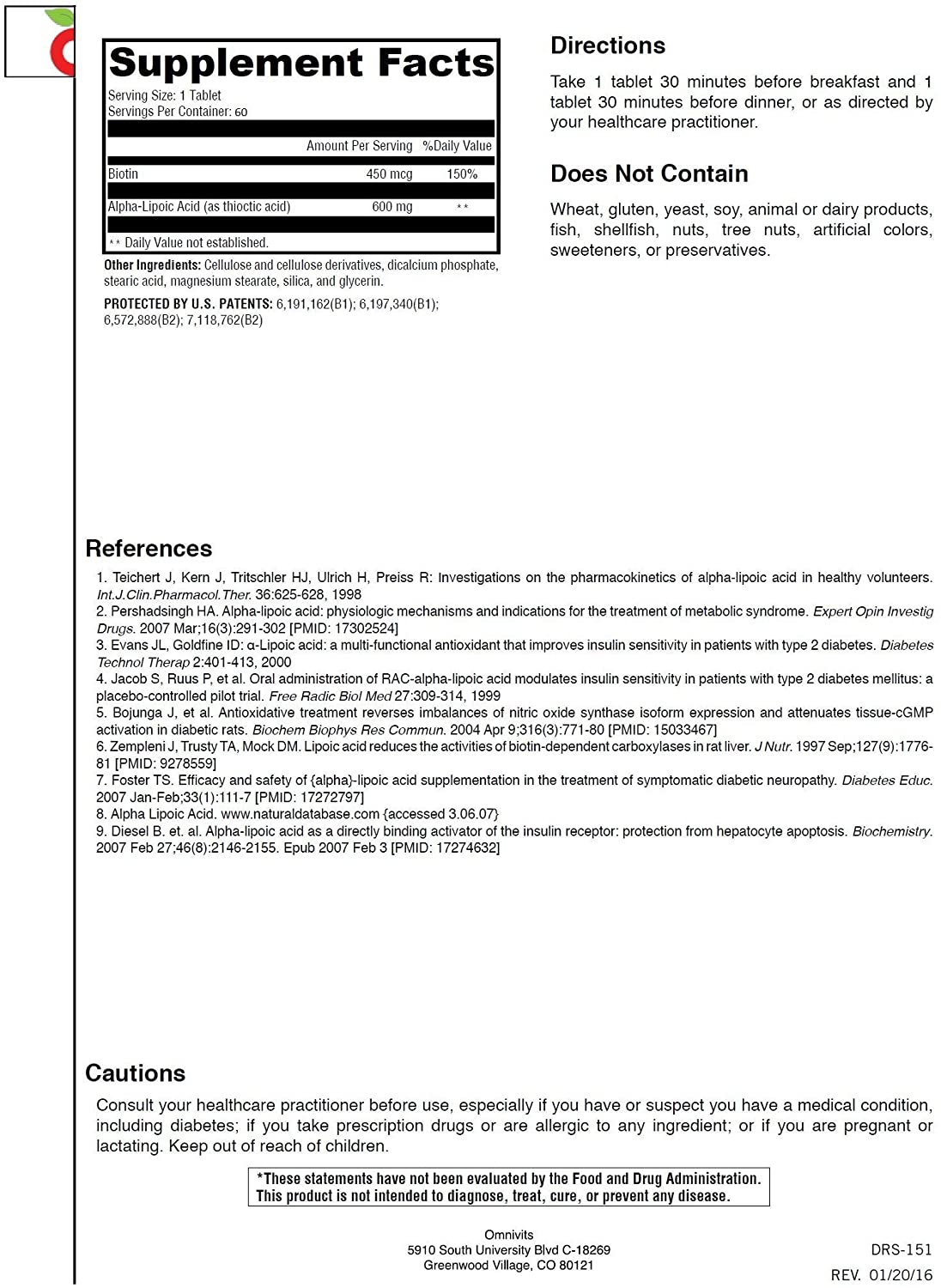 Supplement Facts
Serving Size: 1 Tablet
Servings Per Container: 60

| | Amount Per Serving | %Daily Value |
|---|---|---|
| Biotin | 450 mcg | 150% |
| Alpha-Lipoic Acid (as thioctic acid) | 600 mg | ** |

** Daily Value not established.

Other Ingredients: Cellulose and cellulose derivatives, dicalcium phosphate, stearic acid, magnesium stearate, silica, and glycerin.

PROTECTED BY U.S. PATENTS: 6,191,162(B1); 6,197,340(B1); 6,572,888(B2); 7,118,762(B2)

Directions

Take 1 tablet 30 minutes before breakfast and 1 tablet 30 minutes before dinner, or as directed by your healthcare practitioner.

Does Not Contain

Wheat, gluten, yeast, soy, animal or dairy products, fish, shellfish, nuts, tree nuts, artificial colors, sweeteners, or preservatives.

References

1. Teichert J, Kern J, Tritschler HJ, Ulrich H, Preiss R: Investigations on the pharmacokinetics of alpha-lipoic acid in healthy volunteers. Int.J.Clin.Pharmacol.Ther. 36:625-628, 1998
2. Pershadsingh HA. Alpha-lipoic acid: physiologic mechanisms and indications for the treatment of metabolic syndrome. Expert Opin Investig Drugs. 2007 Mar;16(3):291-302 [PMID: 17302524]
3. Evans JL, Goldfine ID: α-Lipoic acid: a multi-functional antioxidant that improves insulin sensitivity in patients with type 2 diabetes. Diabetes Technol Therap 2:401-413, 2000
4. Jacob S, Ruus P, et al. Oral administration of RAC-alpha-lipoic acid modulates insulin sensitivity in patients with type 2 diabetes mellitus: a placebo-controlled pilot trial. Free Radic Biol Med 27:309-314, 1999
5. Bojunga J, et al. Antioxidative treatment reverses imbalances of nitric oxide synthase isoform expression and attenuates tissue-cGMP activation in diabetic rats. Biochem Biophys Res Commun. 2004 Apr 9;316(3):771-80 [PMID: 15033467]
6. Zempleni J, Trusty TA, Mock DM. Lipoic acid reduces the activities of biotin-dependent carboxylases in rat liver. J Nutr. 1997 Sep;127(9):1776-81 [PMID: 9278559]
7. Foster TS. Efficacy and safety of {alpha}-lipoic acid supplementation in the treatment of symptomatic diabetic neuropathy. Diabetes Educ. 2007 Jan-Feb;33(1):111-7 [PMID: 17272797]
8. Alpha Lipoic Acid. www.naturaldatabase.com {accessed 3.06.07}
9. Diesel B. et. al. Alpha-lipoic acid as a directly binding activator of the insulin receptor: protection from hepatocyte apoptosis. Biochemistry. 2007 Feb 27;46(8):2146-2155. Epub 2007 Feb 3 [PMID: 17274632]

Cautions

Consult your healthcare practitioner before use, especially if you have or suspect you have a medical condition, including diabetes; if you take prescription drugs or are allergic to any ingredient; or if you are pregnant or lactating. Keep out of reach of children.

*These statements have not been evaluated by the Food and Drug Administration. This product is not intended to diagnose, treat, cure, or prevent any disease.

Omnivits
5910 South University Blvd C-18269
Greenwood Village, CO 80121

DRS-151
REV. 01/20/16